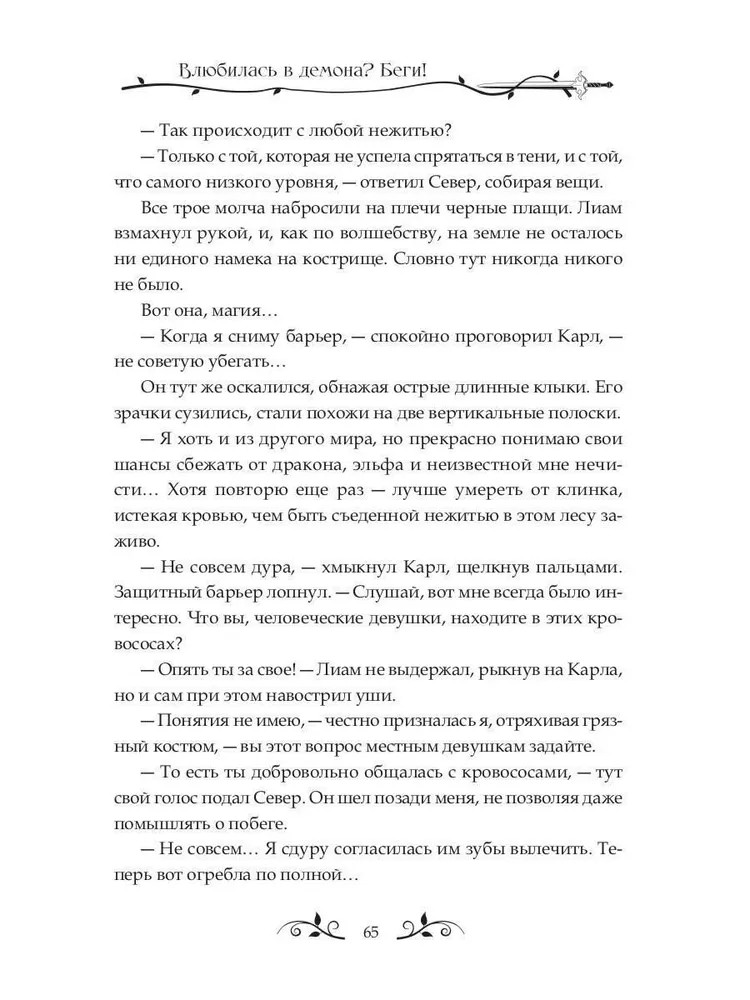 Влюбилась в демона? Беги!

— Так происходит с любой нежитью?

— Только с той, которая не успела спрятаться в тени, и с той, что самого низкого уровня, — ответил Север, собирая вещи.

Все трое молча набросили на плечи черные плащи. Лиам взмахнул рукой, и, как по волшебству, на земле не осталось ни единого намека на кострище. Словно тут никогда никого не было.

Вот она, магия…

— Когда я сниму барьер, — спокойно проговорил Карл, — не советую убегать…

Он тут же оскалился, обнажая острые длинные клыки. Его зрачки сузились, стали похожи на две вертикальные полоски.

— Я хоть и из другого мира, но прекрасно понимаю свои шансы сбежать от дракона, эльфа и неизвестной мне нечисти… Хотя повторю еще раз — лучше умереть от клинка, истекая кровью, чем быть съеденной нежитью в этом лесу заживо.

— Не совсем дура, — хмыкнул Карл, щелкнув пальцами. Защитный барьер лопнул. — Слушай, вот мне всегда было интересно. Что вы, человеческие девушки, находите в этих кровососах?

— Опять ты за свое! — Лиам не выдержал, рыкнув на Карла, но и сам при этом навострил уши.

— Понятия не имею, — честно призналась я, отряхивая грязный костюм, — вы этот вопрос местным девушкам задайте.

— То есть ты добровольно общалась с кровососами, — тут свой голос подал Север. Он шел позади меня, не позволяя даже помышлять о побеге.

— Не совсем… Я сдуру согласилась им зубы вылечить. Теперь вот огребла по полной…

65